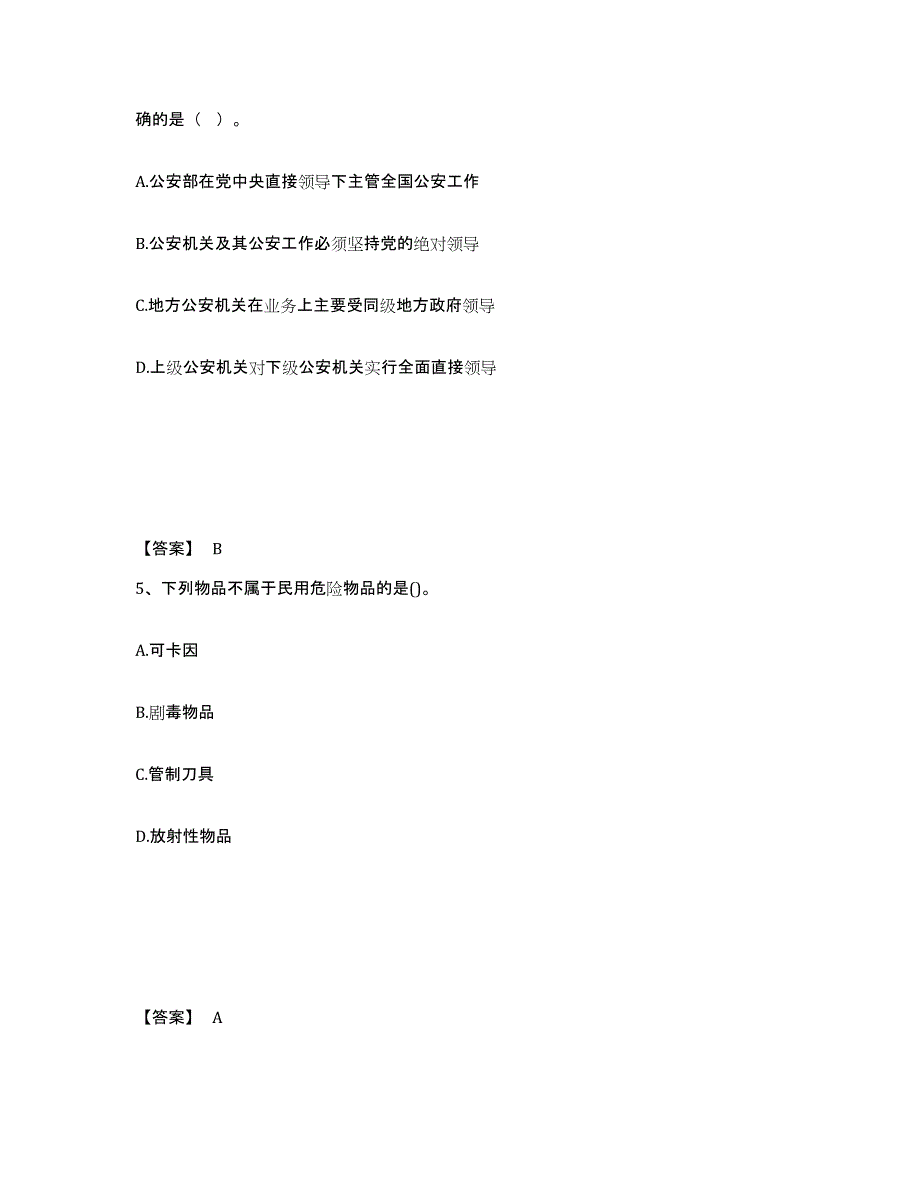 确的是（ ）。

A.公安部在党中央直接领导下主管全国公安工作

B.公安机关及其公安工作必须坚持党的绝对领导

C.地方公安机关在业务上主要受同级地方政府领导

D.上级公安机关对下级公安机关实行全面直接领导

【答案】 B

5、下列物品不属于民用危险物品的是()。

A.可卡因

B.剧毒物品

C.管制刀具

D.放射性物品

【答案】 A